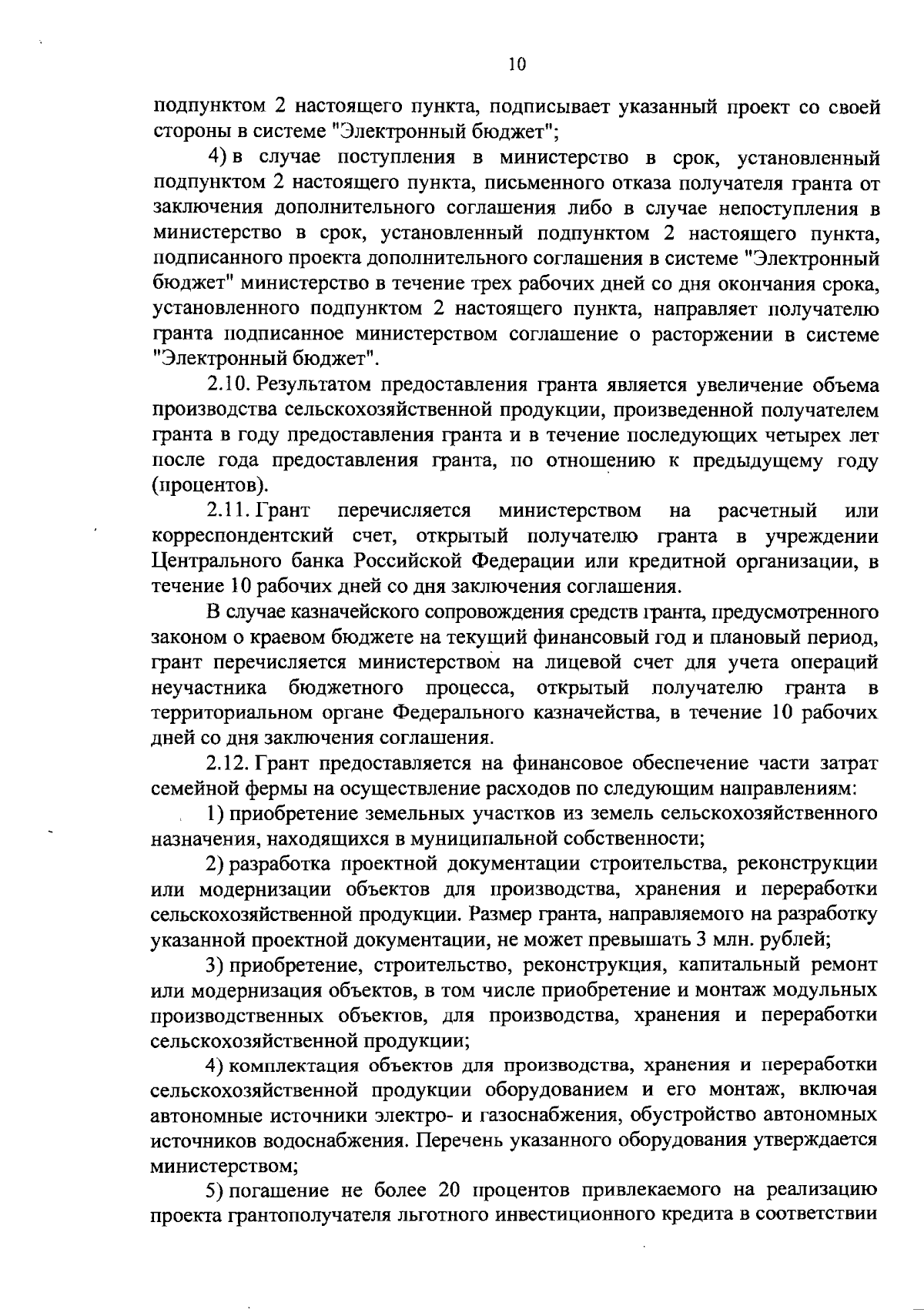 10

подпунктом 2 настоящего пункта, подписывает указанный проект со своей стороны в системе "Электронный бюджет";

4) в случае поступления в министерство в срок, установленный подпунктом 2 настоящего пункта, письменного отказа получателя гранта от заключения дополнительного соглашения либо в случае непоступления в министерство в срок, установленный подпунктом 2 настоящего пункта, подписанного проекта дополнительного соглашения в системе "Электронный бюджет" министерство в течение трех рабочих дней со дня окончания срока, установленного подпунктом 2 настоящего пункта, направляет получателю гранта подписанное министерством соглашение о расторжении в системе "Электронный бюджет".

2.10. Результатом предоставления гранта является увеличение объема производства сельскохозяйственной продукции, произведенной получателем гранта в году предоставления гранта и в течение последующих четырех лет после года предоставления гранта, по отношению к предыдущему году (процентов).

2.11. Грант перечисляется министерством на расчетный или корреспондентский счет, открытый получателю гранта в учреждении Центрального банка Российской Федерации или кредитной организации, в течение 10 рабочих дней со дня заключения соглашения.

В случае казначейского сопровождения средств гранта, предусмотренного законом о краевом бюджете на текущий финансовый год и плановый период, грант перечисляется министерством на лицевой счет для учета операций неучастника бюджетного процесса, открытый получателю гранта в территориальном органе Федерального казначейства, в течение 10 рабочих дней со дня заключения соглашения.

2.12. Грант предоставляется на финансовое обеспечение части затрат семейной фермы на осуществление расходов по следующим направлениям:

1) приобретение земельных участков из земель сельскохозяйственного назначения, находящихся в муниципальной собственности;

2) разработка проектной документации строительства, реконструкции или модернизации объектов для производства, хранения и переработки сельскохозяйственной продукции. Размер гранта, направляемого на разработку указанной проектной документации, не может превышать 3 млн. рублей;

3) приобретение, строительство, реконструкция, капитальный ремонт или модернизация объектов, в том числе приобретение и монтаж модульных производственных объектов, для производства, хранения и переработки сельскохозяйственной продукции;

4) комплектация объектов для производства, хранения и переработки сельскохозяйственной продукции оборудованием и его монтаж, включая автономные источники электро- и газоснабжения, обустройство автономных источников водоснабжения. Перечень указанного оборудования утверждается министерством;

5) погашение не более 20 процентов привлекаемого на реализацию проекта грантополучателя льготного инвестиционного кредита в соответствии